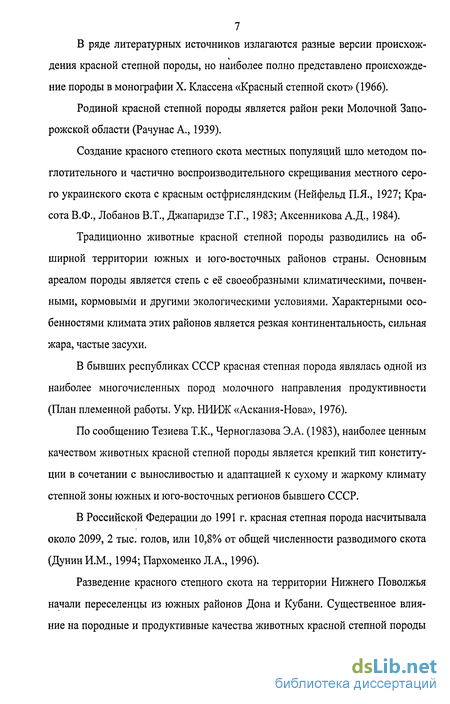 7

В ряде литературных источников излагаются разные версии происхождения красной степной породы, но наиболее полно представлено происхождение породы в монографии Х. Классена «Красный степной скот» (1966).

Родиной красной степной породы является район реки Молочной Запорожской области (Рачунас А., 1939).

Создание красного степного скота местных популяций шло методом поглотительного и частично воспроизводительного скрещивания местного серого украинского скота с красным остфрисляндским (Нейфельд П.Я., 1927; Красота В.Ф., Лобанов В.Т., Джапаридзе Т.Г., 1983; Аксенникова А.Д., 1984).

Традиционно животные красной степной породы разводились на обширной территории южных и юго-восточных районов страны. Основным ареалом породы является степь с её своеобразными климатическими, почвенными, кормовыми и другими экологическими условиями. Характерными особенностями климата этих районов является резкая континентальность, сильная жара, частые засухи.

В бывших республиках СССР красная степная порода являлась одной из наиболее многочисленных пород молочного направления продуктивности (План племенной работы. Укр. НИИЖ «Аскания-Нова», 1976).

По сообщению Тезиева Т.К., Черноглазова Э.А. (1983), наиболее ценным качеством животных красной степной породы является крепкий тип конституции в сочетании с выносливостью и адаптацией к сухому и жаркому климату степной зоны южных и юго-восточных регионов бывшего СССР.

В Российской Федерации до 1991 г. красная степная порода насчитывала около 2099, 2 тыс. голов, или 10,8% от общей численности разводимого скота (Дунин И.М., 1994; Пархоменко Л.А., 1996).

Разведение красного степного скота на территории Нижнего Поволжья начали переселенцы из южных районов Дона и Кубани. Существенное влияние на породные и продуктивные качества животных красной степной породы

dsLib.net
библиотека диссертаций